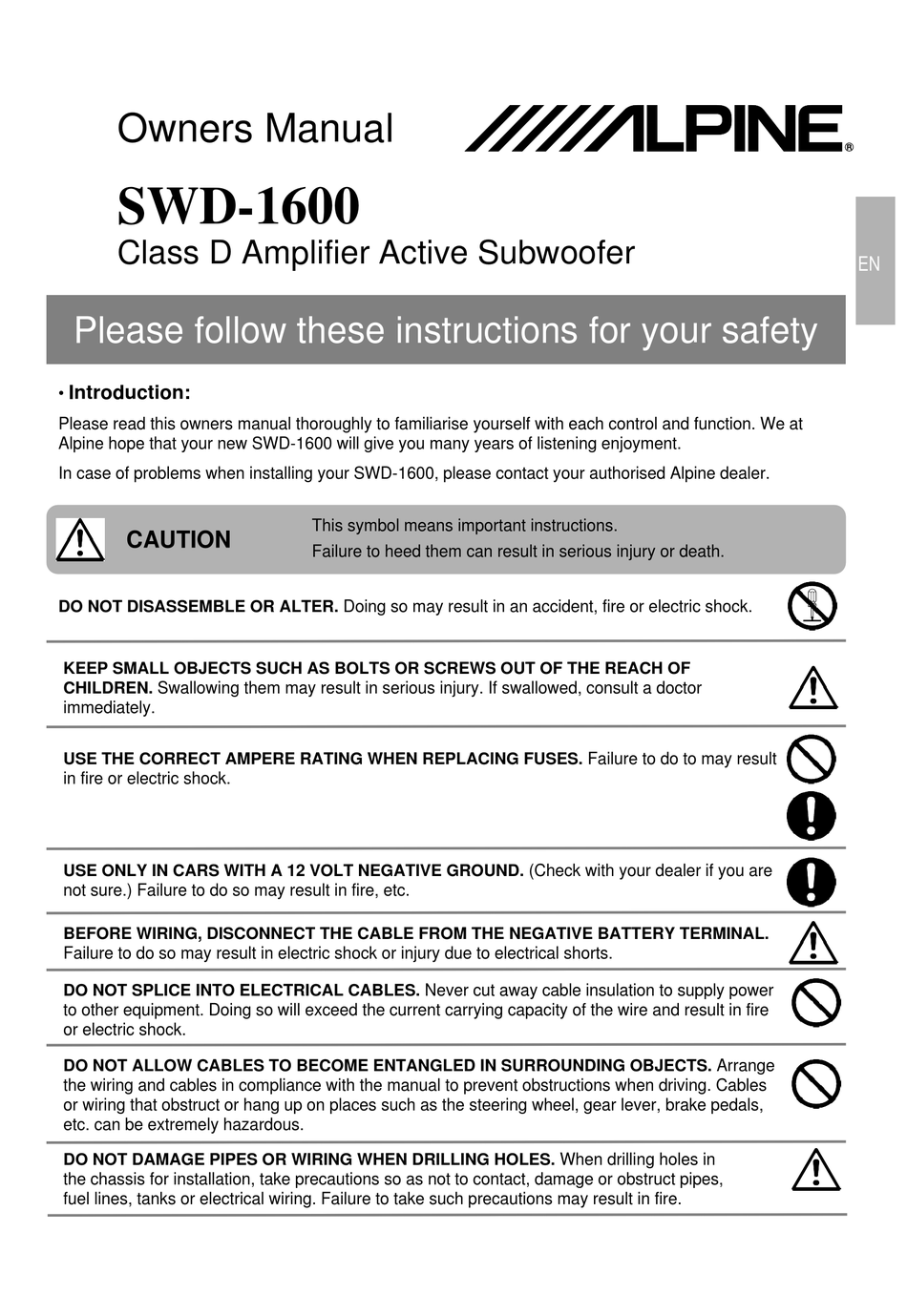 Owners Manual

ALPINE®

SWD-1600

Class D Amplifier Active Subwoofer

EN

Please follow these instructions for your safety

• Introduction:

Please read this owners manual thoroughly to familiarise yourself with each control and function. We at Alpine hope that your new SWD-1600 will give you many years of listening enjoyment.

In case of problems when installing your SWD-1600, please contact your authorised Alpine dealer.

CAUTION

This symbol means important instructions.
Failure to heed them can result in serious injury or death.

DO NOT DISASSEMBLE OR ALTER. Doing so may result in an accident, fire or electric shock.

KEEP SMALL OBJECTS SUCH AS BOLTS OR SCREWS OUT OF THE REACH OF CHILDREN. Swallowing them may result in serious injury. If swallowed, consult a doctor immediately.

USE THE CORRECT AMPERE RATING WHEN REPLACING FUSES. Failure to do to may result in fire or electric shock.

USE ONLY IN CARS WITH A 12 VOLT NEGATIVE GROUND. (Check with your dealer if you are not sure.) Failure to do so may result in fire, etc.

BEFORE WIRING, DISCONNECT THE CABLE FROM THE NEGATIVE BATTERY TERMINAL. Failure to do so may result in electric shock or injury due to electrical shorts.

DO NOT SPLICE INTO ELECTRICAL CABLES. Never cut away cable insulation to supply power to other equipment. Doing so will exceed the current carrying capacity of the wire and result in fire or electric shock.

DO NOT ALLOW CABLES TO BECOME ENTANGLED IN SURROUNDING OBJECTS. Arrange the wiring and cables in compliance with the manual to prevent obstructions when driving. Cables or wiring that obstruct or hang up on places such as the steering wheel, gear lever, brake pedals, etc. can be extremely hazardous.

DO NOT DAMAGE PIPES OR WIRING WHEN DRILLING HOLES. When drilling holes in the chassis for installation, take precautions so as not to contact, damage or obstruct pipes, fuel lines, tanks or electrical wiring. Failure to take such precautions may result in fire.